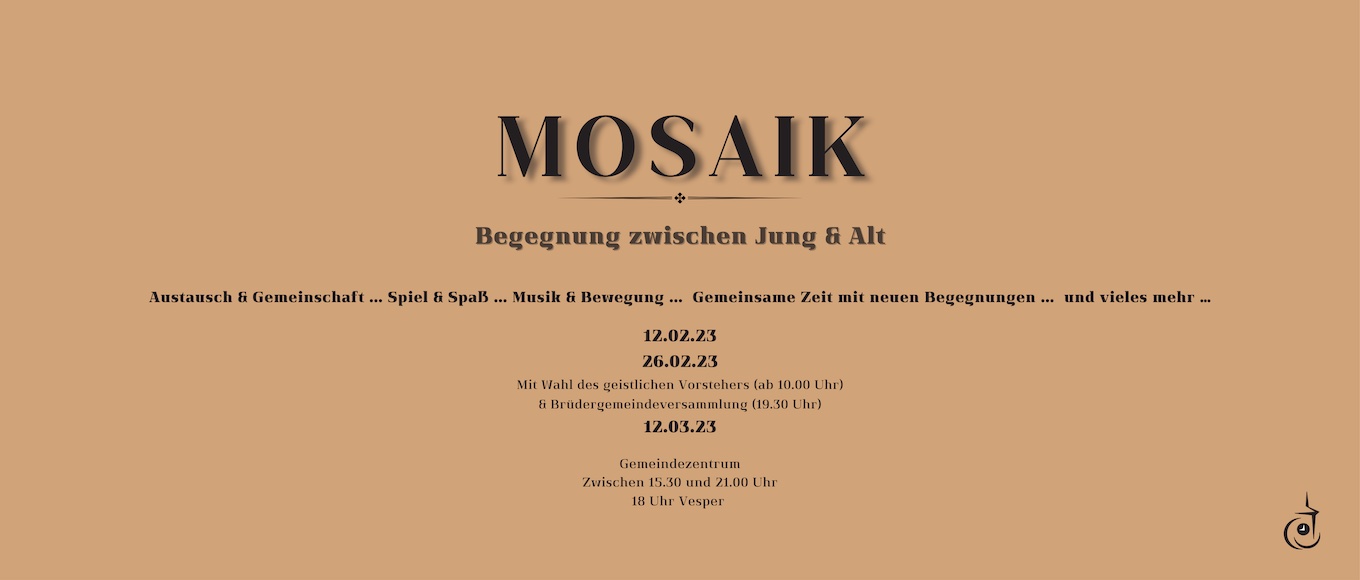 MOSAIK

Begegnung zwischen Jung & Alt

Austausch & Gemeinschaft ... Spiel & Spaß ... Musik & Bewegung ... Gemeinsame Zeit mit neuen Begegnungen ... und vieles mehr ...

12.02.23

26.02.23

Mit Wahl des geistlichen Vorstehers (ab 10.00 Uhr)
& Brüdergemeindeversammlung (19.30 Uhr)

12.03.23

Gemeindezentrum
Zwischen 15.30 und 21.00 Uhr
18 Uhr Vesper